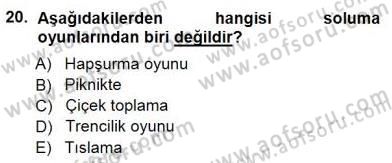 20. Aşağıdakilerden hangisi soluma oyunlarından biri değildir?

A) Hapşurma oyunu
B) Piknikte
C) Çiçek toplama
D) Trencilik oyunu
E) Tıslama

www.aofsoru.com